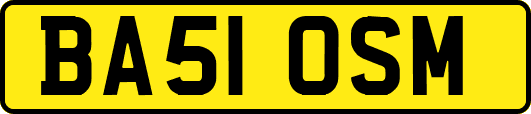 BA51 OSM